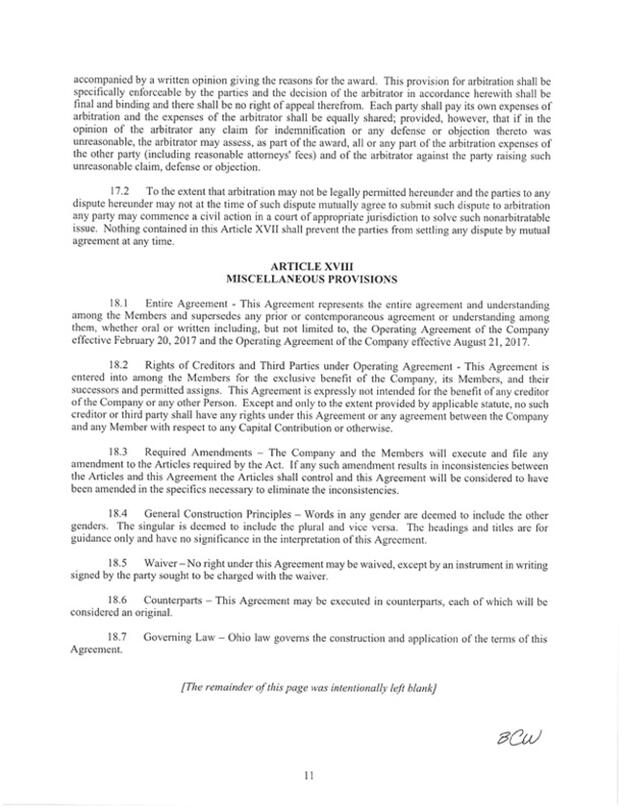 accompanied by a written opinion giving the reasons for the award. This provision for arbitration shall be specifically enforceable by the parties and the decision of the arbitrator in accordance herewith shall be final and binding and there shall be no right of appeal therefrom. Each party shall pay its own expenses of arbitration and the expenses of the arbitrator shall be equally shared; provided, however, that if in the opinion of the arbitrator any claim for indemnification or any defense or objection thereto was unreasonable, the arbitrator may assess, as part of the award, all or any part of the arbitration expenses of the other party (including reasonable attorneys' fees) and of the arbitrator against the party raising such unreasonable claim, defense or objection.

17.2 To the extent that arbitration may not be legally permitted hereunder and the parties to any dispute hereunder may not at the time of such dispute mutually agree to submit such dispute to arbitration any party may commence a civil action in a court of appropriate jurisdiction to solve such nonarbitratable issue. Nothing contained in this Article XVII shall prevent the parties from settling any dispute by mutual agreement at any time.

ARTICLE XVIII
MISCELLANEOUS PROVISIONS

18.1 Entire Agreement - This Agreement represents the entire agreement and understanding among the Members and supersedes any prior or contemporaneous agreement or understanding among them, whether oral or written including, but not limited to, the Operating Agreement of the Company effective February 20, 2017 and the Operating Agreement of the Company effective August 21, 2017.

18.2 Rights of Creditors and Third Parties under Operating Agreement - This Agreement is entered into among the Members for the exclusive benefit of the Company, its Members, and their successors and permitted assigns. This Agreement is expressly not intended for the benefit of any creditor of the Company or any other Person. Except and only to the extent provided by applicable statute, no such creditor or third party shall have any rights under this Agreement or any agreement between the Company and any Member with respect to any Capital Contribution or otherwise.

18.3 Required Amendments – The Company and the Members will execute and file any amendment to the Articles required by the Act. If any such amendment results in inconsistencies between the Articles and this Agreement the Articles shall control and this Agreement will be considered to have been amended in the specifics necessary to eliminate the inconsistencies.

18.4 General Construction Principles – Words in any gender are deemed to include the other genders. The singular is deemed to include the plural and vice versa. The headings and titles are for guidance only and have no significance in the interpretation of this Agreement.

18.5 Waiver – No right under this Agreement may be waived, except by an instrument in writing signed by the party sought to be charged with the waiver.

18.6 Counterparts – This Agreement may be executed in counterparts, each of which will be considered an original.

18.7 Governing Law – Ohio law governs the construction and application of the terms of this Agreement.

[The remainder of this page was intentionally left blank]

BCW

11